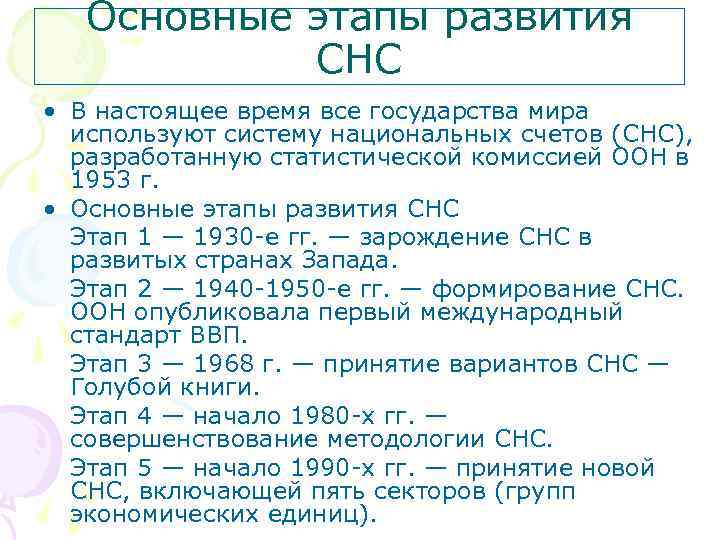 Основные этапы развития СНС

• В настоящее время все государства мира используют систему национальных счетов (СНС), разработанную статистической комиссией ООН в 1953 г.

• Основные этапы развития СНС

Этап 1 — 1930-е гг. — зарождение СНС в развитых странах Запада.

Этап 2 — 1940-1950-е гг. — формирование СНС. ООН опубликовала первый международный стандарт ВВП.

Этап 3 — 1968 г. — принятие вариантов СНС — Голубой книги.

Этап 4 — начало 1980-х гг. — совершенствование методологии СНС.

Этап 5 — начало 1990-х гг. — принятие новой СНС, включающей пять секторов (групп экономических единиц).